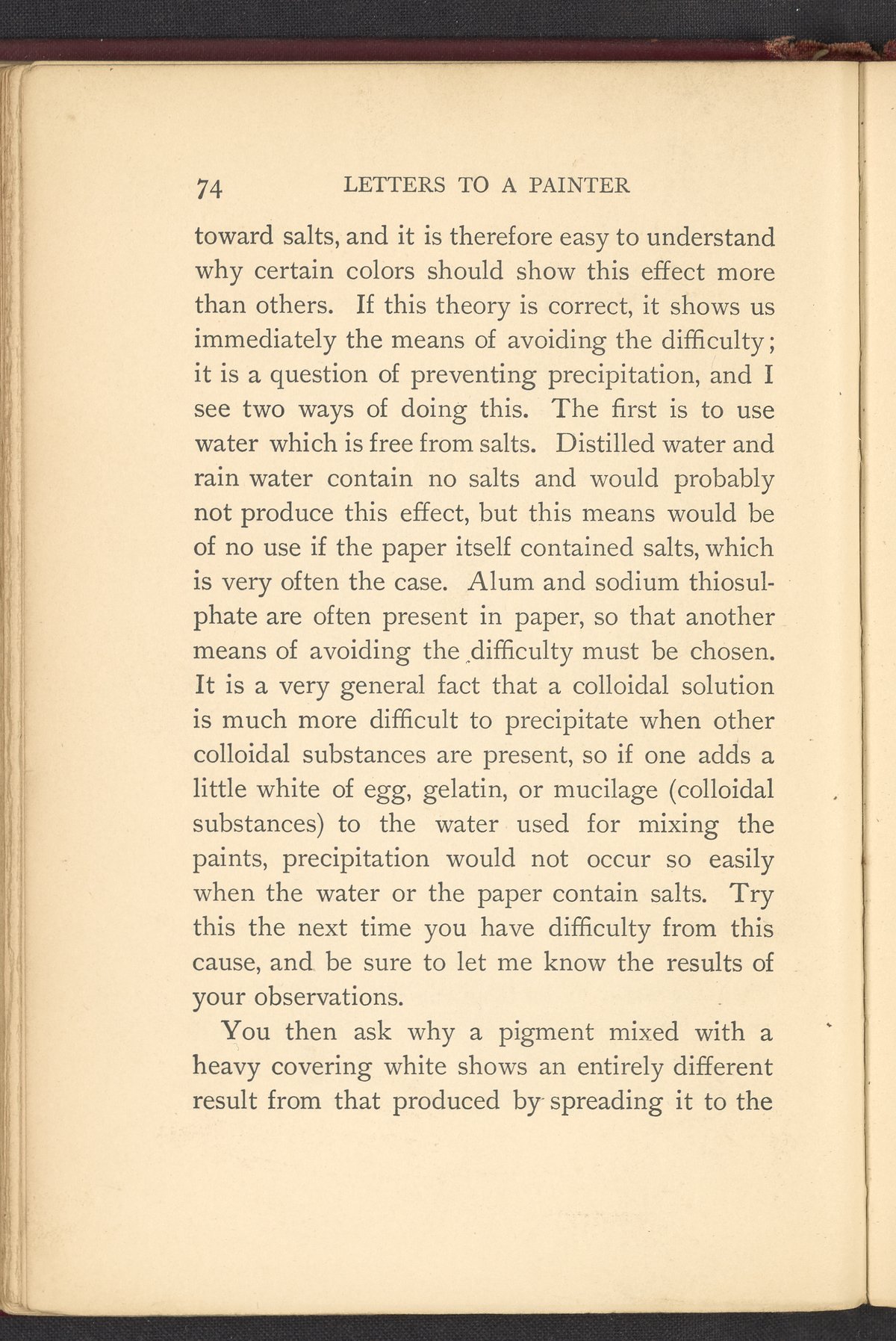 74 LETTERS TO A PAINTER

toward salts, and it is therefore easy to understand why certain colors should show this effect more than others. If this theory is correct, it shows us immediately the means of avoiding the difficulty; it is a question of preventing precipitation, and I see two ways of doing this. The first is to use water which is free from salts. Distilled water and rain water contain no salts and would probably not produce this effect, but this means would be of no use if the paper itself contained salts, which is very often the case. Alum and sodium thiosulphate are often present in paper, so that another means of avoiding the difficulty must be chosen. It is a very general fact that a colloidal solution is much more difficult to precipitate when other colloidal substances are present, so if one adds a little white of egg, gelatin, or mucilage (colloidal substances) to the water used for mixing the paints, precipitation would not occur so easily when the water or the paper contain salts. Try this the next time you have difficulty from this cause, and be sure to let me know the results of your observations.

You then ask why a pigment mixed with a heavy covering white shows an entirely different result from that produced by spreading it to the